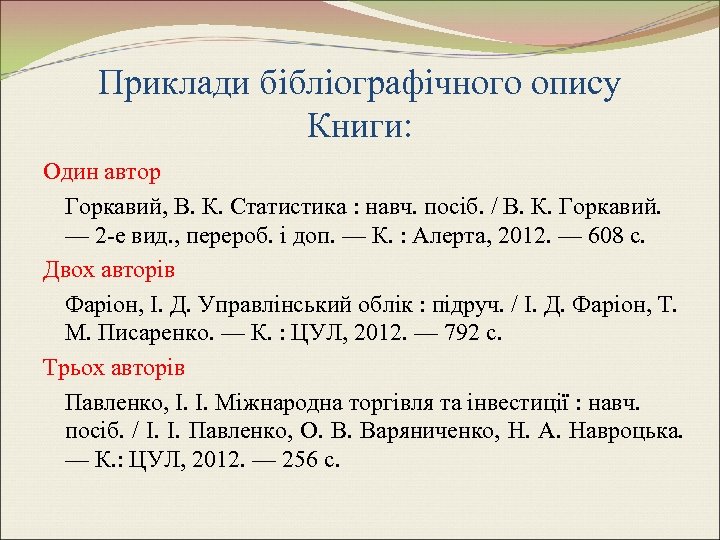 Приклади бібліографічного опису Книги:

Один автор

Горкавий, В. К. Статистика : навч. посіб. / В. К. Горкавий. — 2-е вид., перероб. і доп. — К. : Алерта, 2012. — 608 с.

Двох авторів

Фаріон, І. Д. Управлінський облік : підруч. / І. Д. Фаріон, Т. М. Писаренко. — К. : ЦУЛ, 2012. — 792 с.

Трьох авторів

Павленко, І. І. Міжнародна торгівля та інвестиції : навч. посіб. / І. І. Павленко, О. В. Варяниченко, Н. А. Навроцька. — К.: ЦУЛ, 2012. — 256 с.